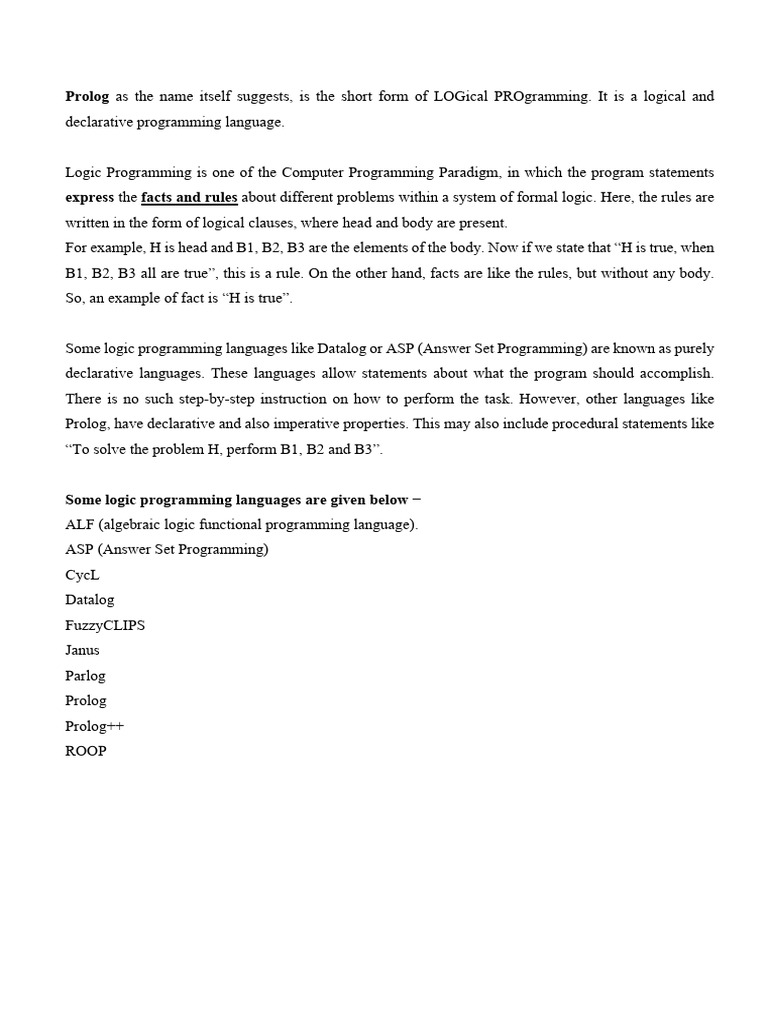 Prolog as the name itself suggests, is the short form of LOGical PROgramming. It is a logical and declarative programming language.

Logic Programming is one of the Computer Programming Paradigm, in which the program statements express the facts and rules about different problems within a system of formal logic. Here, the rules are written in the form of logical clauses, where head and body are present.
For example, H is head and B1, B2, B3 are the elements of the body. Now if we state that “H is true, when B1, B2, B3 all are true”, this is a rule. On the other hand, facts are like the rules, but without any body. So, an example of fact is “H is true”.

Some logic programming languages like Datalog or ASP (Answer Set Programming) are known as purely declarative languages. These languages allow statements about what the program should accomplish. There is no such step-by-step instruction on how to perform the task. However, other languages like Prolog, have declarative and also imperative properties. This may also include procedural statements like “To solve the problem H, perform B1, B2 and B3”.

Some logic programming languages are given below −
ALF (algebraic logic functional programming language).
ASP (Answer Set Programming)
CycL
Datalog
FuzzyCLIPS
Janus
Parlog
Prolog
Prolog++
ROOP